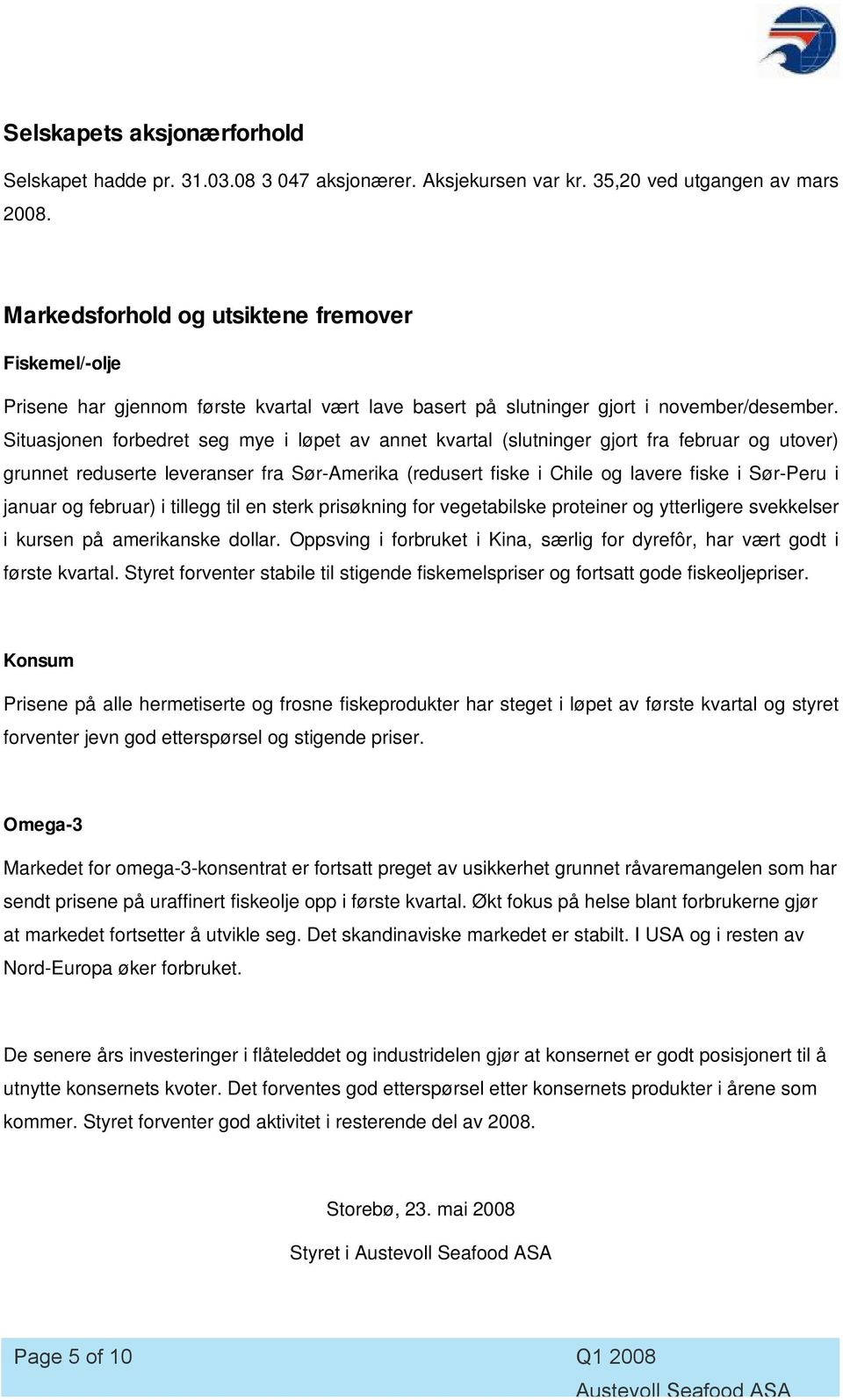 Selskapets aksjonærforhold

Selskapet hadde pr. 31.03.08 3 047 aksjonærer. Aksjekursen var kr. 35,20 ved utgangen av mars 2008.

Markedsforhold og utsiktene fremover

Fiskemel/-olje

Prisene har gjennom første kvartal vært lave basert på slutninger gjort i november/desember. Situasjonen forbedret seg mye i løpet av annet kvartal (slutninger gjort fra februar og utover) grunnet reduserte leveranser fra Sør-Amerika (redusert fiske i Chile og lavere fiske i Sør-Peru i januar og februar) i tillegg til en sterk prisøkning for vegetabilske proteiner og ytterligere svekkelser i kursen på amerikanske dollar. Oppsving i forbruket i Kina, særlig for dyrefôr, har vært godt i første kvartal. Styret forventer stabile til stigende fiskemelspriser og fortsatt gode fiskeoljepriser.

Konsum

Prisene på alle hermetiserte og frosne fiskeprodukter har steget i løpet av første kvartal og styret forventer jevn god etterspørsel og stigende priser.

Omega-3

Markedet for omega-3-konsentrat er fortsatt preget av usikkerhet grunnet råvaremangelen som har sendt prisene på uraffinert fiskeolje opp i første kvartal. Økt fokus på helse blant forbrukerne gjør at markedet fortsetter å utvikle seg. Det skandinaviske markedet er stabilt. I USA og i resten av Nord-Europa øker forbruket.

De senere års investeringer i flåteleddet og industridelen gjør at konsernet er godt posisjonert til å utnytte konsernets kvoter. Det forventes god etterspørsel etter konsernets produkter i årene som kommer. Styret forventer god aktivitet i resterende del av 2008.

Storebø, 23. mai 2008

Styret i Austevoll Seafood ASA

Page 5 of 10

Q1 2008

Austevoll Seafood ASA